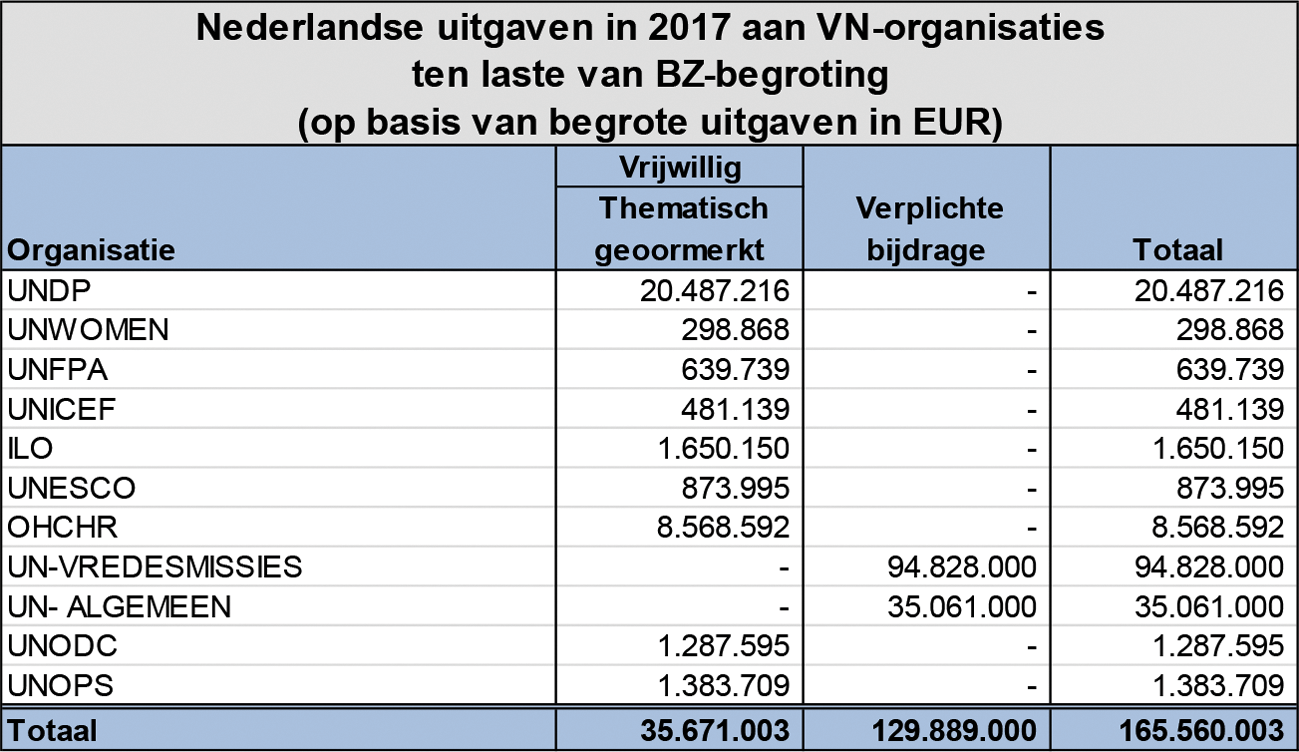 Nederlandse uitgaven in 2017 aan VN-organisaties ten laste van BZ-begroting (op basis van begrote uitgaven in EUR)

| Organisatie | Vrijwillig Thematisch geoormerkt | Verplichte bijdrage | Totaal |
|---|---|---|---|
| UNDP | 20.487.216 | - | 20.487.216 |
| UNWOMEN | 298.868 | - | 298.868 |
| UNFPA | 639.739 | - | 639.739 |
| UNICEF | 481.139 | - | 481.139 |
| ILO | 1.650.150 | - | 1.650.150 |
| UNESCO | 873.995 | - | 873.995 |
| OHCHR | 8.568.592 | - | 8.568.592 |
| UN-VREDESMISSIES | - | 94.828.000 | 94.828.000 |
| UN- ALGEMEEN | - | 35.061.000 | 35.061.000 |
| UNODC | 1.287.595 | - | 1.287.595 |
| UNOPS | 1.383.709 | - | 1.383.709 |
| Totaal | 35.671.003 | 129.889.000 | 165.560.003 |